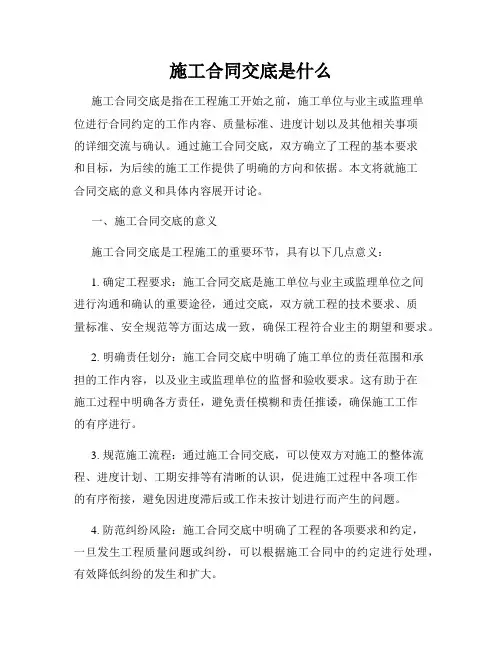 施工合同交底是什么

施工合同交底是指在工程施工开始之前，施工单位与业主或监理单位进行合同约定的工作内容、质量标准、进度计划以及其他相关事项的详细交流与确认。通过施工合同交底，双方确立了工程的基本要求和目标，为后续的施工工作提供了明确的方向和依据。本文将就施工合同交底的意义和具体内容展开讨论。

一、施工合同交底的意义

施工合同交底是工程施工的重要环节，具有以下几点意义：

1. 确定工程要求：施工合同交底是施工单位与业主或监理单位之间进行沟通和确认的重要途径，通过交底，双方就工程的技术要求、质量标准、安全规范等方面达成一致，确保工程符合业主的期望和要求。

2. 明确责任划分：施工合同交底中明确了施工单位的责任范围和承担的工作内容，以及业主或监理单位的监督和验收要求。这有助于在施工过程中明确各方责任，避免责任模糊和责任推诿，确保施工工作的有序进行。

3. 规范施工流程：通过施工合同交底，可以使双方对施工的整体流程、进度计划、工期安排等有清晰的认识，促进施工过程中各项工作的有序衔接，避免因进度滞后或工作未按计划进行而产生的问题。

4. 防范纠纷风险：施工合同交底中明确了工程的各项要求和约定，一旦发生工程质量问题或纠纷，可以根据施工合同中的约定进行处理，有效降低纠纷的发生和扩大。